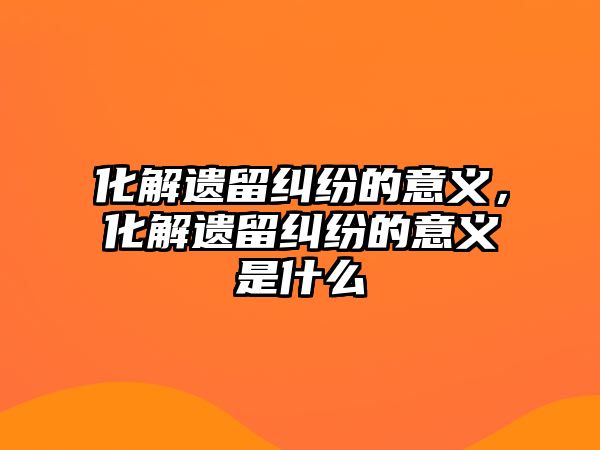 化解遗留纠纷的意义，化解遗留纠纷的意义是什么